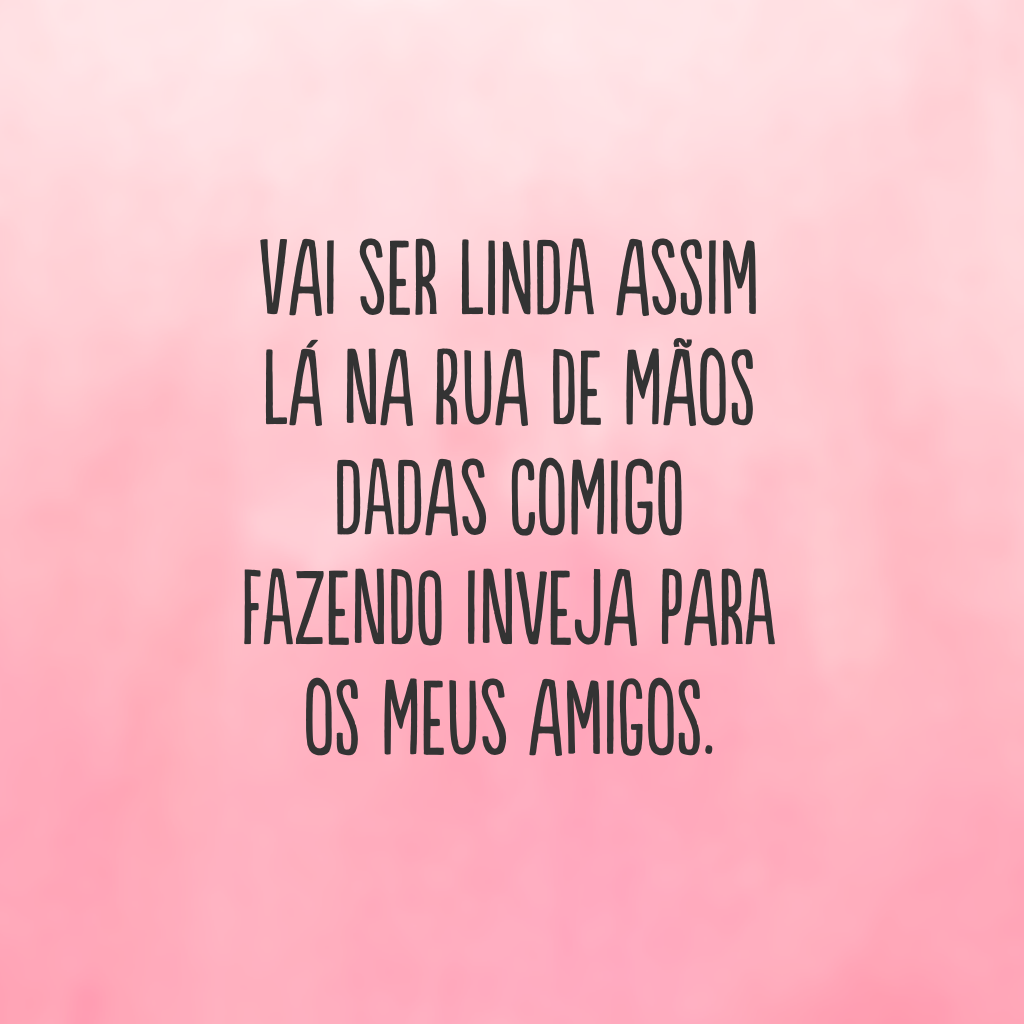 VAI SER LINDA ASSIM
LÁ NA RUA DE MÃOS
DADAS COMIGO
FAZENDO INVEJA PARA
OS MEUS AMIGOS.